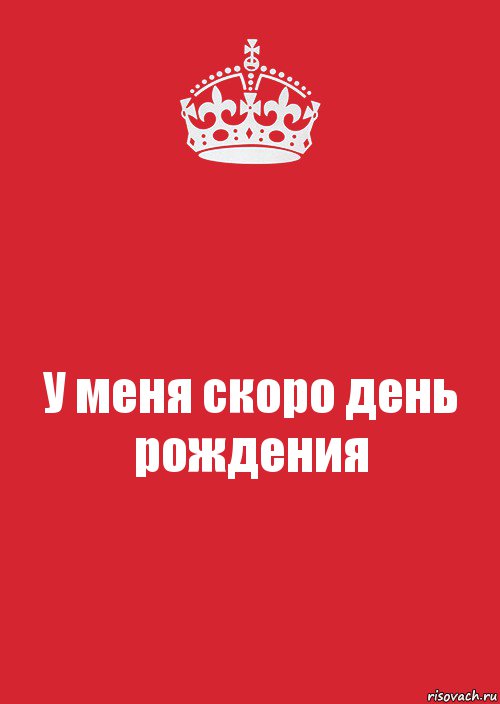 У меня скоро день рождения

risovach.ru